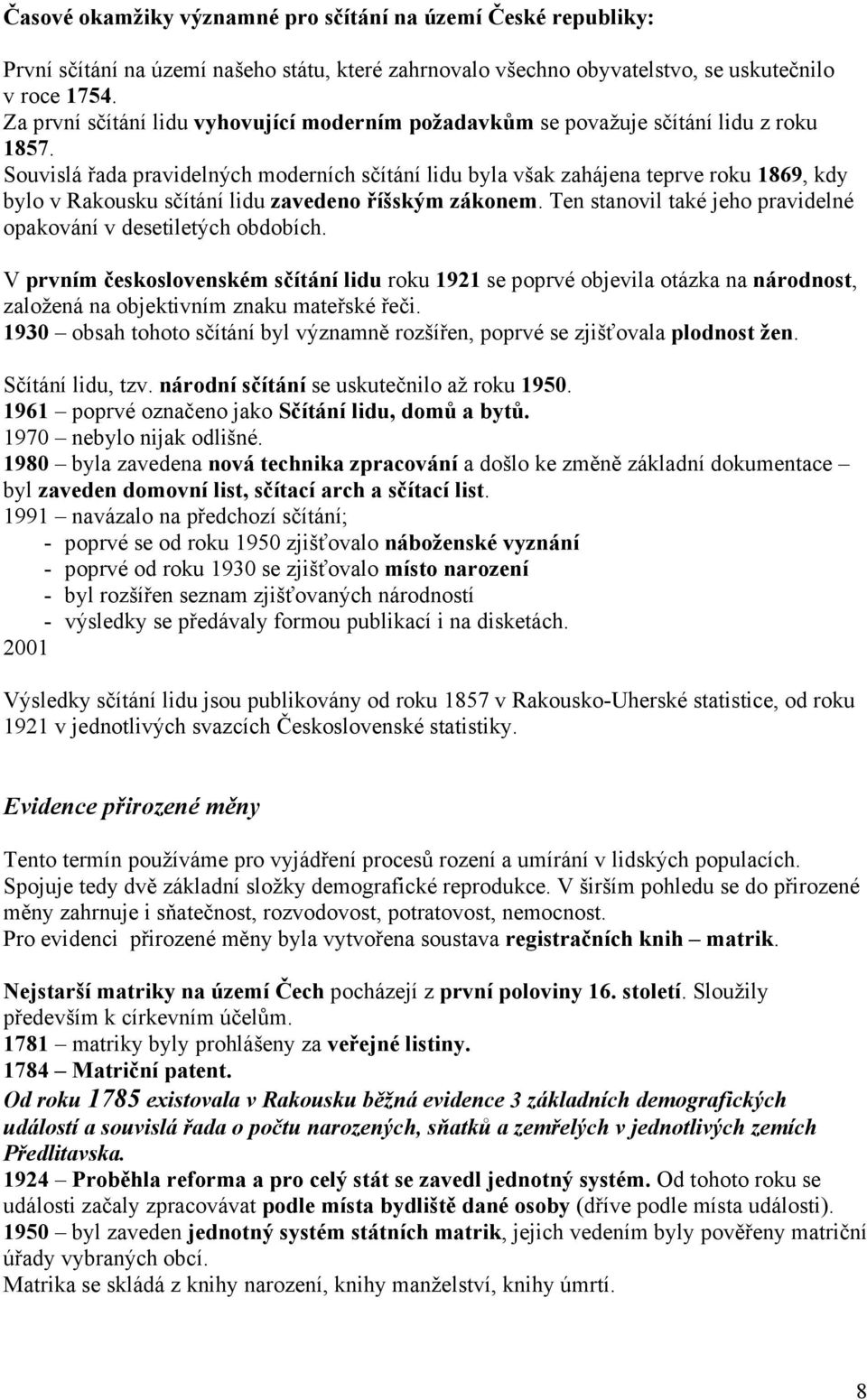 Časové okamžiky významné pro sčítání na území České republiky:

První sčítání na území našeho státu, které zahrnovalo všechno obyvatelstvo, se uskutečnilo v roce 1754.
Za první sčítání lidu vyhovující moderním požadavkům se považuje sčítání lidu z roku 1857.
Souvislá řada pravidelných moderních sčítání lidu byla však zahájena teprve roku 1869, kdy bylo v Rakousku sčítání lidu zavedeno říšským zákonem. Ten stanovil také jeho pravidelné opakování v desetiletých obdobích.

V prvním československém sčítání lidu roku 1921 se poprvé objevila otázka na národnost, založená na objektivním znaku mateřské řeči.
1930 – obsah tohoto sčítání byl významně rozšířen, poprvé se zjišťovala plodnost žen.

Sčítání lidu, tzv. národní sčítání se uskutečnilo až roku 1950.
1961 – poprvé označeno jako Sčítání lidu, domů a bytů.
1970 – nebylo nijak odlišné.
1980 – byla zavedena nová technika zpracování a došlo ke změně základní dokumentace – byl zaveden domovní list, sčítací arch a sčítací list.
1991 – navázalo na předchozí sčítání;
- poprvé se od roku 1950 zjišťovalo náboženské vyznání
- poprvé od roku 1930 se zjišťovalo místo narození
- byl rozšířen seznam zjišťovaných národností
- výsledky se předávaly formou publikací i na disketách.
2001

Výsledky sčítání lidu jsou publikovány od roku 1857 v Rakousko-Uherské statistice, od roku 1921 v jednotlivých svazcích Československé statistiky.

Evidence přirozené měny

Tento termín používáme pro vyjádření procesů rození a umírání v lidských populacích. Spojuje tedy dvě základní složky demografické reprodukce. V širším pohledu se do přirozené měny zahrnuje i sňatečnost, rozvodovost, potratovost, nemocnost.
Pro evidenci přirozené měny byla vytvořena soustava registračních knih – matrik.

Nejstarší matriky na území Čech pocházejí z první poloviny 16. století. Sloužily především k církevním účelům.
1781 – matriky byly prohlášeny za veřejné listiny.
1784 – Matriční patent.
Od roku 1785 existovala v Rakousku běžná evidence 3 základních demografických událostí a souvislá řada o počtu narozených, sňatků a zemřelých v jednotlivých zemích Předlitavska.
1924 – Proběhla reforma a pro celý stát se zavedl jednotný systém. Od tohoto roku se události začaly zpracovávat podle místa bydliště dané osoby (dříve podle místa události).
1950 – byl zaveden jednotný systém státních matrik, jejich vedením byly pověřeny matriční úřady vybraných obcí.
Matrika se skládá z knihy narození, knihy manželství, knihy úmrtí.

8